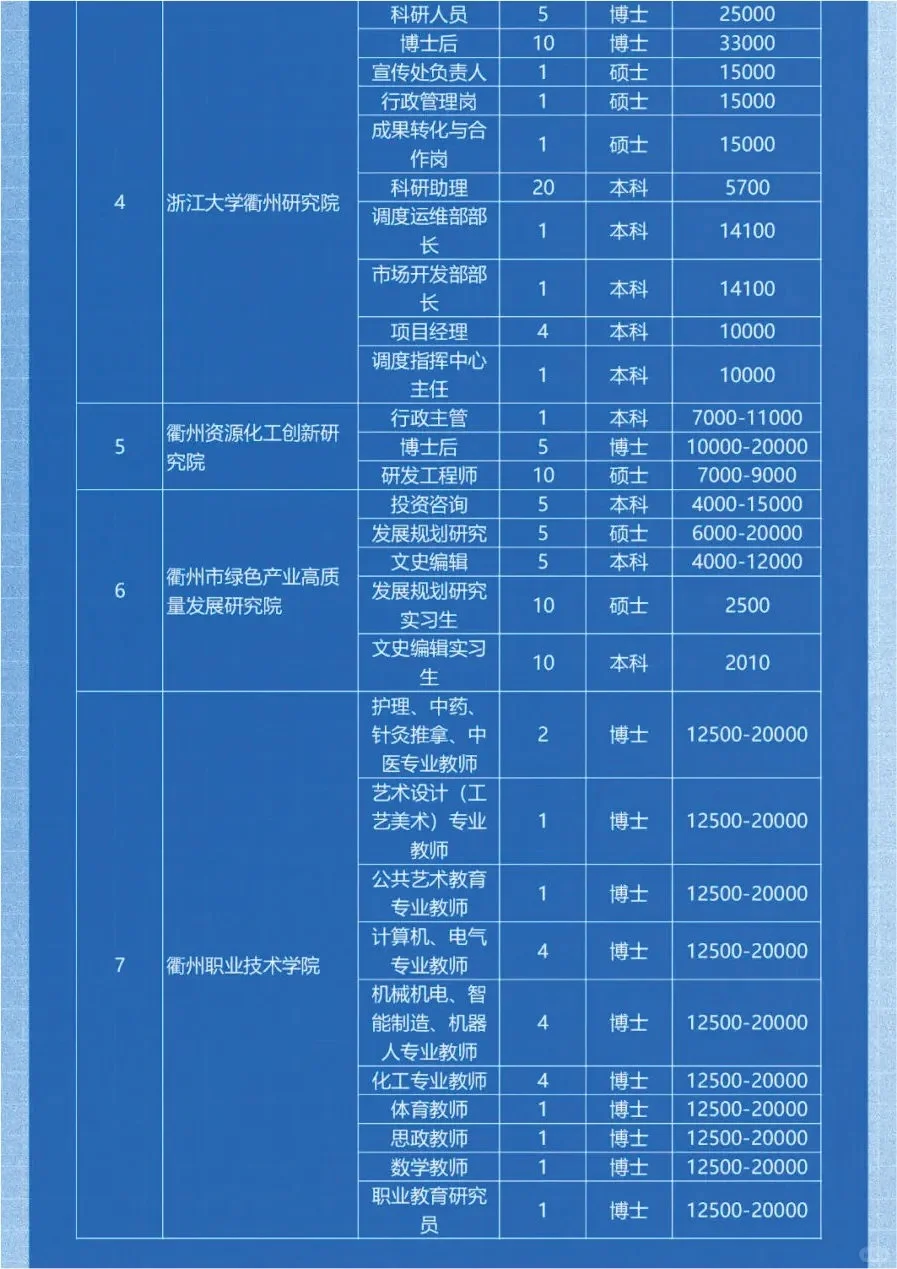 | | | | | | |
|---|---|---|---|---|---|
| 4 | 浙江大学衢州研究院 | 科研人员 | 5 | 博士 | 25000 |
| | | 博士后 | 10 | 博士 | 33000 |
| | | 宣传处负责人 | 1 | 硕士 | 15000 |
| | | 行政管理岗 | 1 | 硕士 | 15000 |
| | | 成果转化与合作岗 | 1 | 硕士 | 15000 |
| | | 科研助理 | 20 | 本科 | 5700 |
| | | 调度运维部部长 | 1 | 本科 | 14100 |
| | | 市场开发部部长 | 1 | 本科 | 14100 |
| | | 项目经理 | 4 | 本科 | 10000 |
| | | 调度指挥中心主任 | 1 | 本科 | 10000 |
| 5 | 衢州资源化工创新研究院 | 行政主管 | 1 | 本科 | 7000-11000 |
| | | 博士后 | 5 | 博士 | 10000-20000 |
| | | 研发工程师 | 10 | 硕士 | 7000-9000 |
| 6 | 衢州市绿色产业高质量发展研究院 | 投资咨询 | 5 | 本科 | 4000-15000 |
| | | 发展规划研究 | 5 | 硕士 | 6000-20000 |
| | | 文史编辑 | 5 | 本科 | 4000-12000 |
| | | 发展规划研究实习生 | 10 | 硕士 | 2500 |
| | | 文史编辑实习生 | 10 | 本科 | 2010 |
| 7 | 衢州职业技术学院 | 护理、中药、针灸推拿、中医专业教师 | 2 | 博士 | 12500-20000 |
| | | 艺术设计（工艺美术）专业教师 | 1 | 博士 | 12500-20000 |
| | | 公共艺术教育专业教师 | 1 | 博士 | 12500-20000 |
| | | 计算机、电气专业教师 | 4 | 博士 | 12500-20000 |
| | | 机械机电、智能制造、机器人专业教师 | 4 | 博士 | 12500-20000 |
| | | 化工专业教师 | 4 | 博士 | 12500-20000 |
| | | 体育教师 | 1 | 博士 | 12500-20000 |
| | | 思政教师 | 1 | 博士 | 12500-20000 |
| | | 数学教师 | 1 | 博士 | 12500-20000 |
| | | 职业教育研究员 | 1 | 博士 | 12500-20000 |